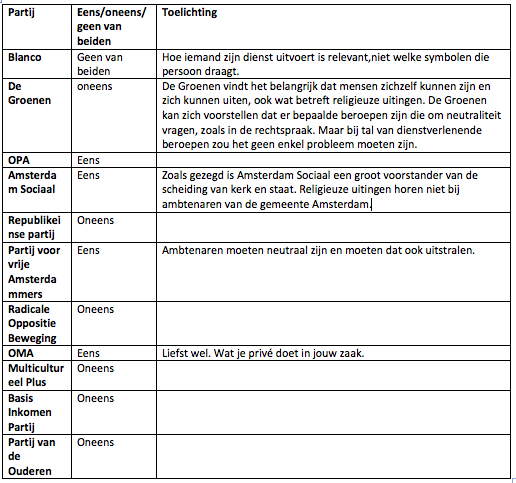 | Partij | Eens/oneens/ geen van beiden | Toelichting |
|---|---|---|
| Blanco | Geen van beiden | Hoe iemand zijn dienst uitvoert is relevant,niet welke symbolen die persoon draagt. |
| De Groenen | oneens | De Groenen vindt het belangrijk dat mensen zichzelf kunnen zijn en zich kunnen uiten, ook wat betreft religieuze uitingen. De Groenen kan zich voorstellen dat er bepaalde beroepen zijn die om neutraliteit vragen, zoals in de rechtspraak. Maar bij tal van dienstverlenende beroepen zou het geen enkel probleem moeten zijn. |
| OPA | Eens | |
| Amsterdam Sociaal | Eens | Zoals gezegd is Amsterdam Sociaal een groot voorstander van de scheiding van kerk en staat. Religieuze uitingen horen niet bij ambtenaren van de gemeente Amsterdam. |
| Republikeinse partij | Oneens | |
| Partij voor vrije Amsterdammers | Eens | Ambtenaren moeten neutraal zijn en moeten dat ook uitstralen. |
| Radicale Oppositie Beweging | Oneens | |
| OMA | Eens | Liefst wel. Wat je privé doet in jouw zaak. |
| Multicultureel Plus | Oneens | |
| Basis Inkomen Partij | Oneens | |
| Partij van de Ouderen | Oneens | |